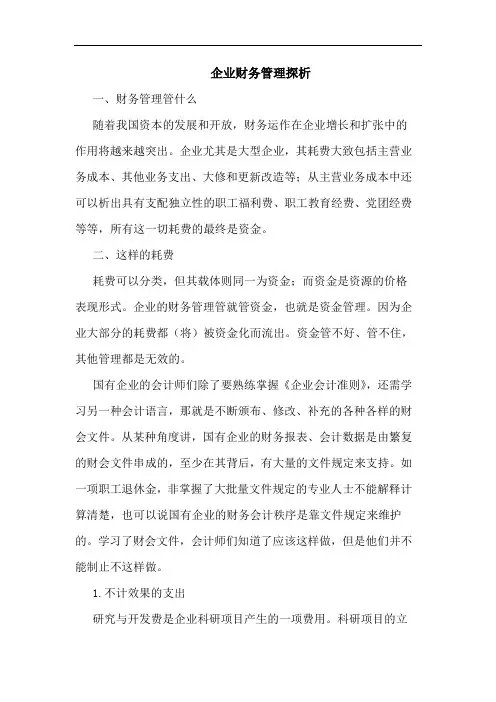 企业财务管理探析

一、财务管理管什么

随着我国资本的发展和开放，财务运作在企业增长和扩张中的作用将越来越突出。企业尤其是大型企业，其耗费大致包括主营业务成本、其他业务支出、大修和更新改造等；从主营业务成本中还可以析出具有支配独立性的职工福利费、职工教育经费、党团经费等等，所有这一切耗费的最终是资金。

二、这样的耗费

耗费可以分类，但其载体则同一为资金；而资金是资源的价格表现形式。企业的财务管理管就管资金，也就是资金管理。因为企业大部分的耗费都（将）被资金化而流出。资金管不好、管不住，其他管理都是无效的。

国有企业的会计师们除了要熟练掌握《企业会计准则》，还需学习另一种会计语言，那就是不断颁布、修改、补充的各种各样的财会文件。从某种角度讲，国有企业的财务报表、会计数据是由繁复的财会文件串成的，至少在其背后，有大量的文件规定来支持。如一项职工退休金，非掌握了大批量文件规定的专业人士不能解释计算清楚，也可以说国有企业的财务会计秩序是靠文件规定来维护的。学习了财会文件，会计师们知道了应该这样做，但是他们并不能制止不这样做。

1. 不计效果的支出

研究与开发费是企业科研项目产生的一项费用。科研项目的立